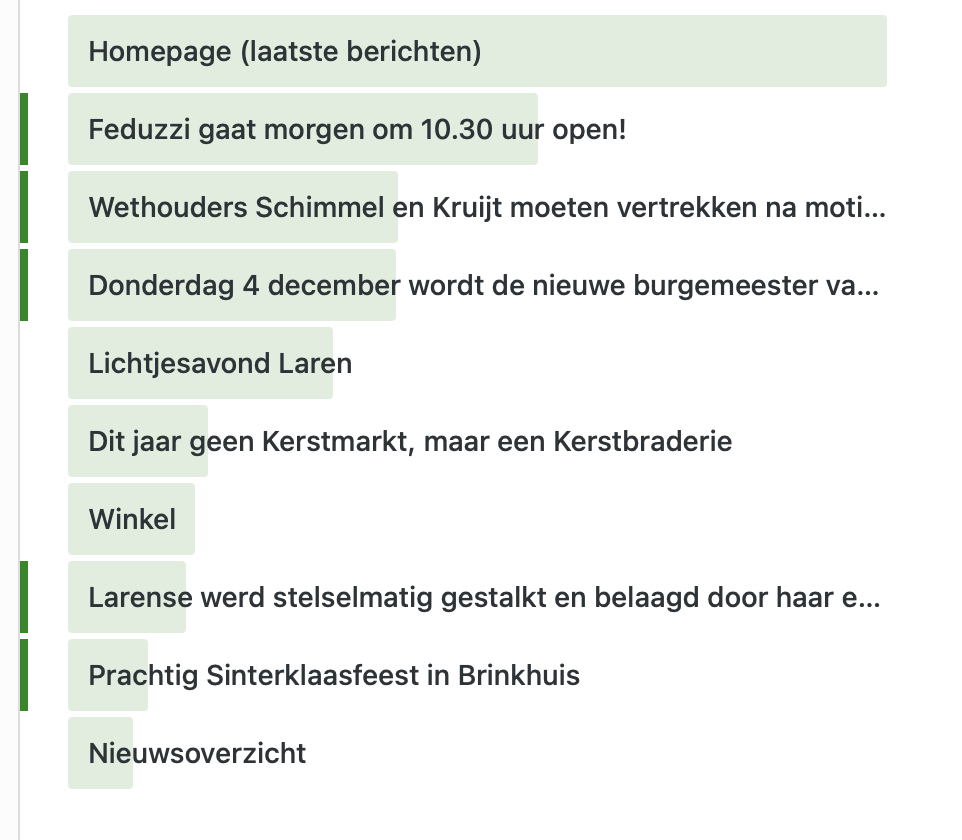 Homepage (laatste berichten)

Feduzzi gaat morgen om 10.30 uur open!

Wethouders Schimmel en Kruijt moeten vertrekken na moti...

Donderdag 4 december wordt de nieuwe burgemeester va...

Lichtjesavond Laren

Dit jaar geen Kerstmarkt, maar een Kerstbraderie

Winkel

Larense werd stelselmatig gestalkt en belaagd door haar e...

Prachtig Sinterklaasfeest in Brinkhuis

Nieuwsoverzicht